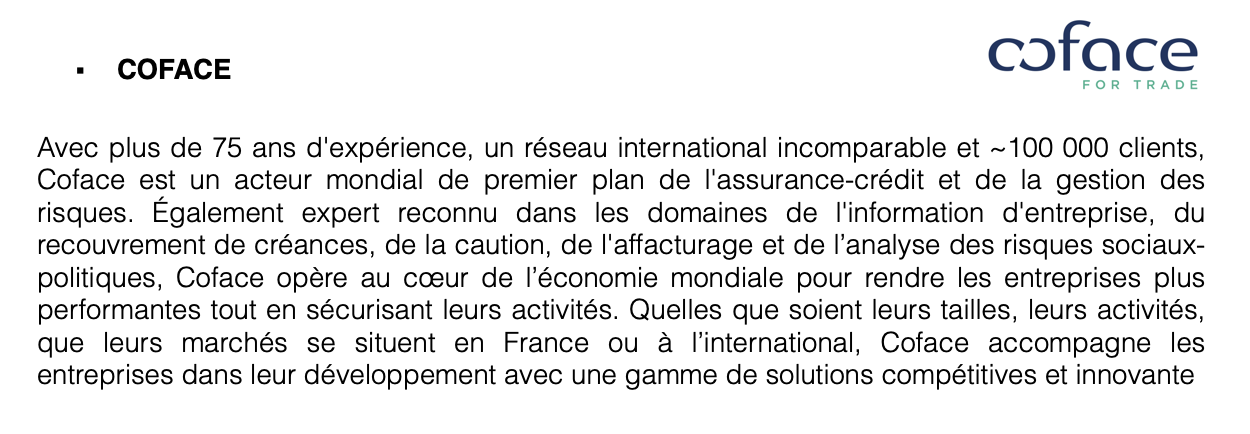 ▪ COFACE

coface
FOR TRADE

Avec plus de 75 ans d'expérience, un réseau international incomparable et ~100 000 clients, Coface est un acteur mondial de premier plan de l'assurance-crédit et de la gestion des risques. Également expert reconnu dans les domaines de l'information d'entreprise, du recouvrement de créances, de la caution, de l'affacturage et de l’analyse des risques sociaux-politiques, Coface opère au cœur de l’économie mondiale pour rendre les entreprises plus performantes tout en sécurisant leurs activités. Quelles que soient leurs tailles, leurs activités, que leurs marchés se situent en France ou à l’international, Coface accompagne les entreprises dans leur développement avec une gamme de solutions compétitives et innovante